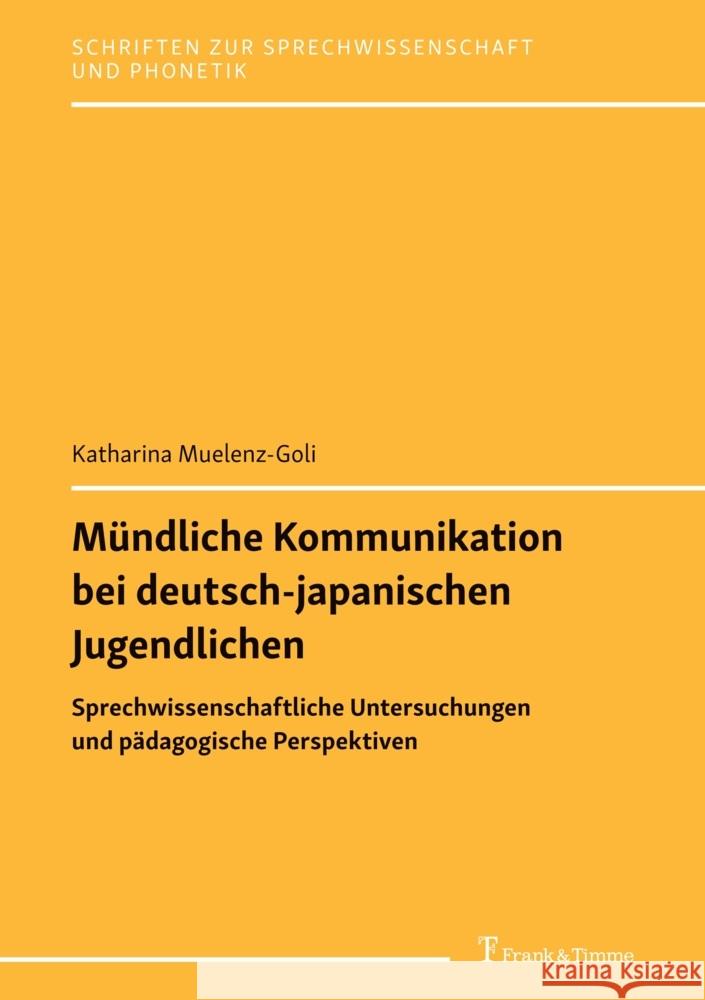 SCHRIFTEN ZUR SPRECHWISSENSCHAFT UND PHONETIK

Katharina Muelenz-Goli

Mündliche Kommunikation bei deutsch-japanischen Jugendlichen

Sprechwissenschaftliche Untersuchungen und pädagogische Perspektiven

Frank & Timme